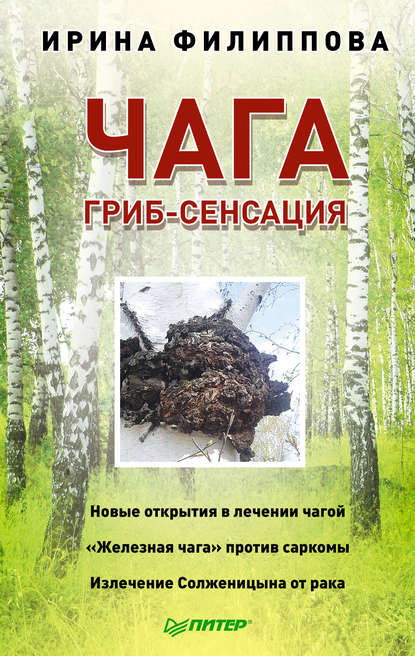 ИРИНА ФИЛИППОВА

ЧАГА

ГРИБ-СЕНСАЦИЯ

Новые открытия в лечении чагой

«Железная чага» против саркомы

Излечение Солженицына от рака

ПИТЕР®